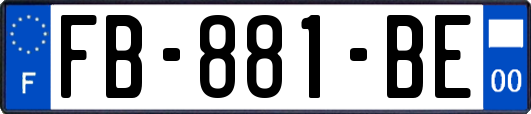 F

FB-881-BE

00